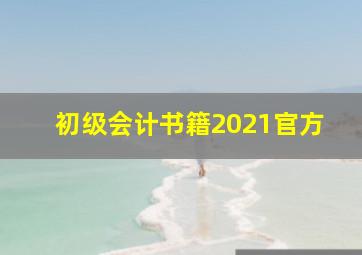 初级会计书籍2021官方